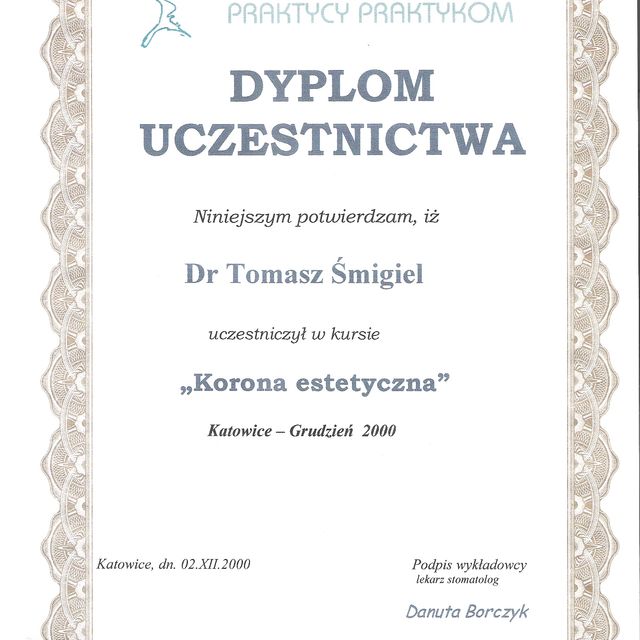 PRAKTYCY PRAKTYKOM

DYPLOM UCZESTNICTWA

Niniejszym potwierdzam, iż

Dr Tomasz Śmigiel

uczestniczył w kursie

„Korona estetyczna”

Katowice – Grudzień 2000

Katowice, dn. 02.XII.2000

Podpis wykładowcy
lekarz stomatolog

Danuta Borczyk